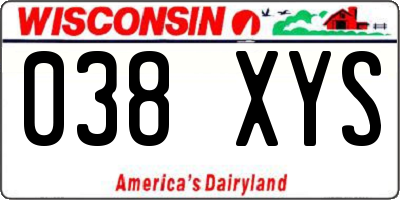 WISCONSIN

038 XYS

America's Dairyland